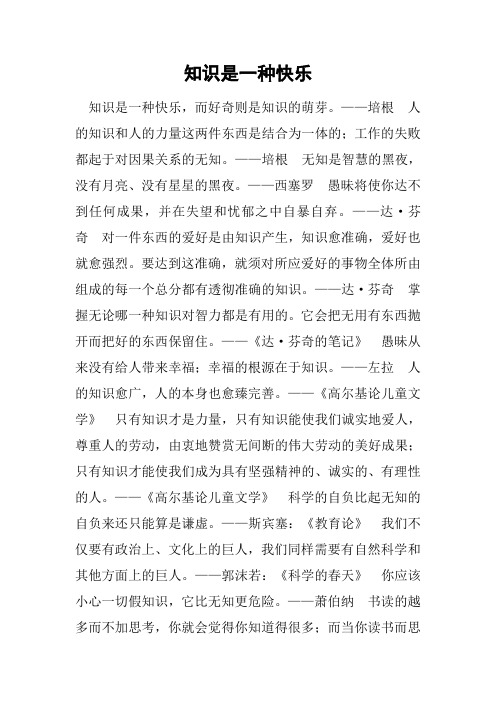 知识是一种快乐

知识是一种快乐，而好奇则是知识的萌芽。——培根　人的知识和人的力量这两件东西是结合为一体的；工作的失败都起于对因果关系的无知。——培根　无知是智慧的黑夜，没有月亮、没有星星的黑夜。——西塞罗　愚昧将使你达不到任何成果，并在失望和忧郁之中自暴自弃。——达·芬奇　对一件东西的爱好是由知识产生，知识愈准确，爱好也就愈强烈。要达到这准确，就须对所应爱好的事物全体所由组成的每一个总分都有透彻准确的知识。——达·芬奇　掌握无论哪一种知识对智力都是有用的。它会把无用有东西抛开而把好的东西保留住。——《达·芬奇的笔记》　愚昧从来没有给人带来幸福；幸福的根源在于知识。——左拉　人的知识愈广，人的本身也愈臻完善。——《高尔基论儿童文学》　只有知识才是力量，只有知识能使我们诚实地爱人，尊重人的劳动，由衷地赞赏无间断的伟大劳动的美好成果；只有知识才能使我们成为具有坚强精神的、诚实的、有理性的人。——《高尔基论儿童文学》　科学的自负比起无知的自负来还只能算是谦虚。——斯宾塞：《教育论》　我们不仅要有政治上、文化上的巨人，我们同样需要有自然科学和其他方面上的巨人。——郭沫若：《科学的春天》　你应该小心一切假知识，它比无知更危险。——萧伯纳　书读的越多而不加思考，你就会觉得你知道得很多；而当你读书而思